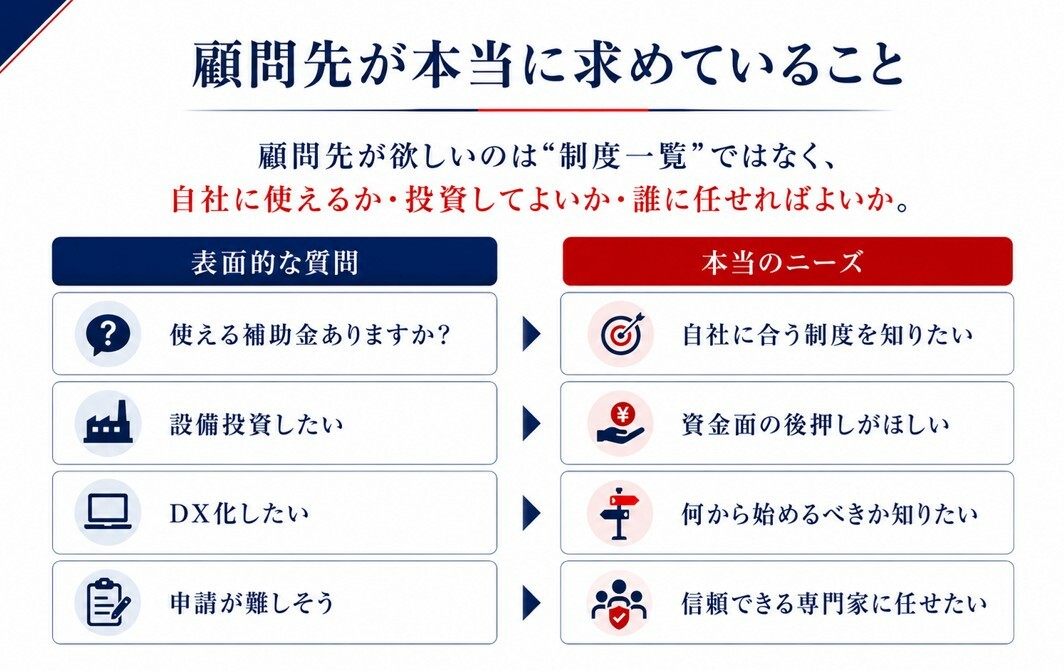 顧問先が本当に求めていること

顧問先が欲しいのは“制度一覧”ではなく、
自社に使えるか・投資してよいか・誰に任せればよいか。

表面的な質問

使える補助金ありますか?

設備投資したい

DX化したい

申請が難しそう

本当のニーズ

自社に合う制度を知りたい

資金面の後押しがほしい

何から始めるべきか知りたい

信頼できる専門家に任せたい